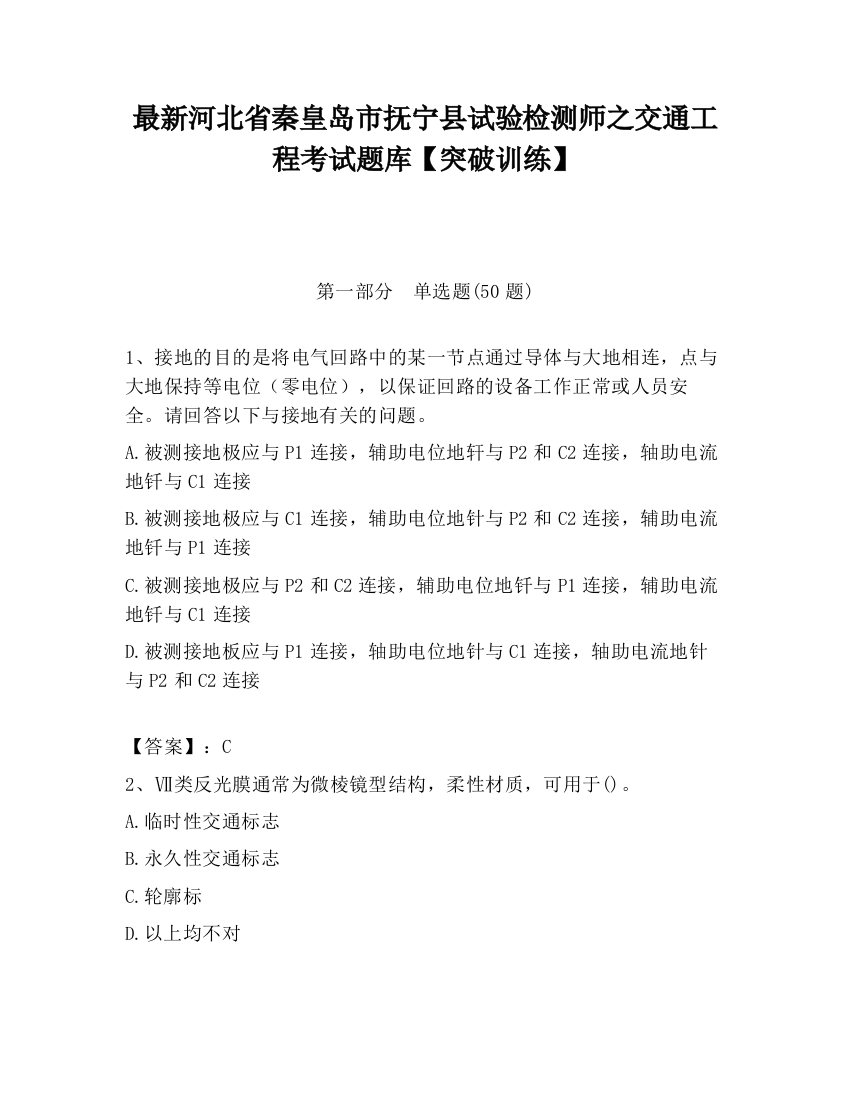 最新河北省秦皇岛市抚宁县试验检测师之交通工程考试题库【突破训练】

第一部分　单选题(50 题)

1、接地的目的是将电气回路中的某一节点通过导体与大地相连，点与大地保持等电位（零电位），以保证回路的设备工作正常或人员安全。请回答以下与接地有关的问题。

A.被测接地极应与 P1 连接，辅助电位地钎与 P2 和 C2 连接，轴助电流地钎与 C1 连接

B.被测接地极应与 C1 连接，辅助电位地针与 P2 和 C2 连接，辅助电流地钎与 P1 连接

C.被测接地极应与 P2 和 C2 连接，辅助电位地钎与 P1 连接，辅助电流地钎与 C1 连接

D.被测接地板应与 P1 连接，轴助电位地针与 C1 连接，轴助电流地针与 P2 和 C2 连接

【答案】：C

2、Ⅶ类反光膜通常为微棱镜型结构，柔性材质，可用于()。

A.临时性交通标志

B.永久性交通标志

C.轮廓标

D.以上均不对